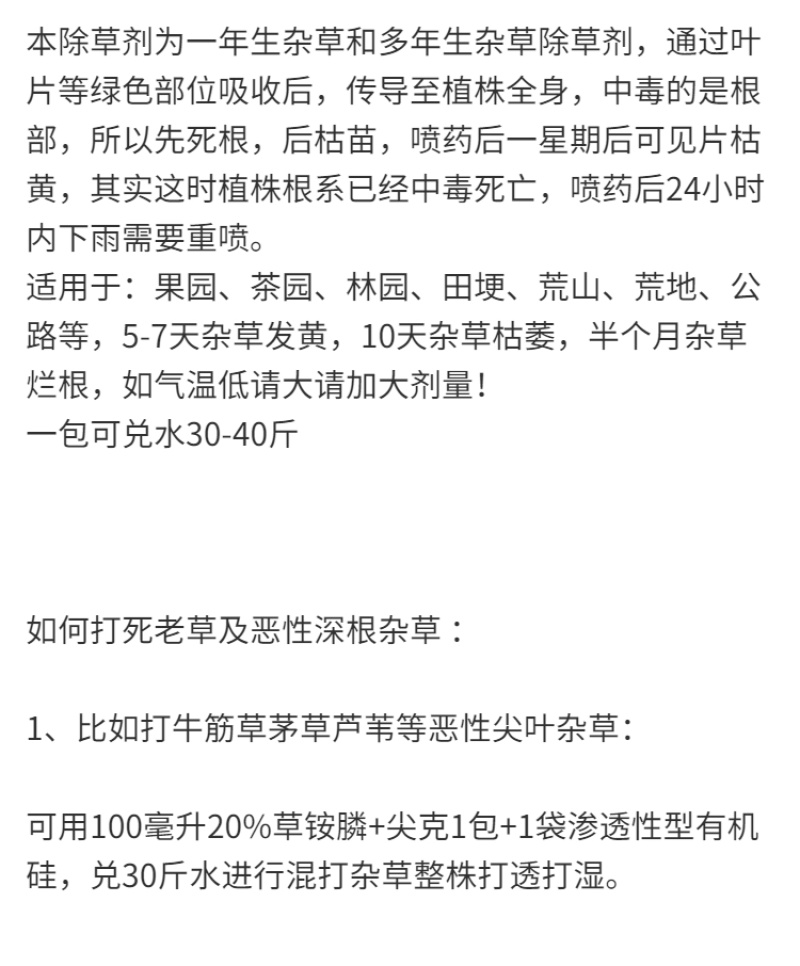 本除草剂为一年生杂草和多年生杂草除草剂，通过叶片等绿色部位吸收后，传导至植株全身，中毒的是根部，所以先死根，后枯苗，喷药后一星期后可见片枯黄，其实这时植株根系已经中毒死亡，喷药后24小时内下雨需要重喷。
适用于：果园、茶园、林园、田埂、荒山、荒地、公路等，5-7天杂草发黄，10天杂草枯萎，半个月杂草烂根，如气温低请大请加大剂量！
一包可兑水30-40斤

如何打死老草及恶性深根杂草：

1、比如打牛筋草茅草芦苇等恶性尖叶杂草：

可用100毫升20%草铵膦+尖克1包+1袋渗透性型有机硅，兑30斤水进行混打杂草整株打透打湿。